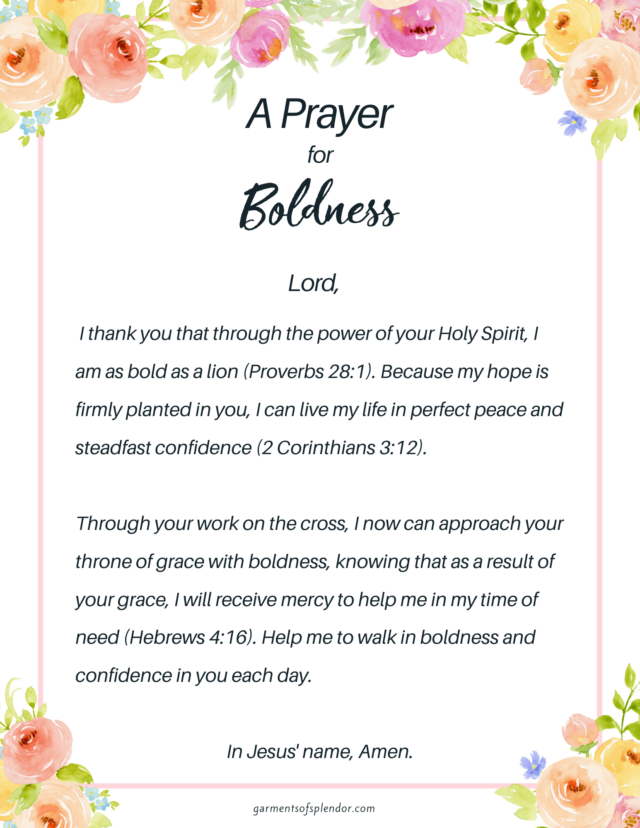 A Prayer
for
Boldness

Lord,

I thank you that through the power of your Holy Spirit, I am as bold as a lion (Proverbs 28:1). Because my hope is firmly planted in you, I can live my life in perfect peace and steadfast confidence (2 Corinthians 3:12).

Through your work on the cross, I now can approach your throne of grace with boldness, knowing that as a result of your grace, I will receive mercy to help me in my time of need (Hebrews 4:16). Help me to walk in boldness and confidence in you each day.

In Jesus' name, Amen.

garmentsofsplendor.com